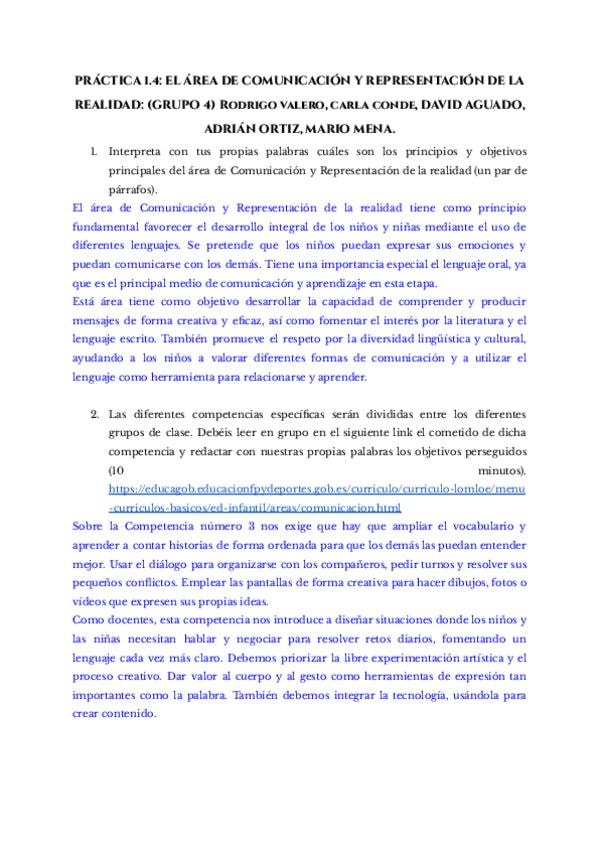 PRÁCTICA 1.4: EL ÁREA DE COMUNICACIÓN Y REPRESENTACIÓN DE LA REALIDAD: (GRUPO 4) RODRIGO VALERO, CARLA CONDE, DAVID AGUADO, ADRIÁN ORTIZ, MARIO MENA.

1. Interpreta con tus propias palabras cuáles son los principios y objetivos principales del área de Comunicación y Representación de la realidad (un par de párrafos).

El área de Comunicación y Representación de la realidad tiene como principio fundamental favorecer el desarrollo integral de los niños y niñas mediante el uso de diferentes lenguajes. Se pretende que los niños puedan expresar sus emociones y puedan comunicarse con los demás. Tiene una importancia especial el lenguaje oral, ya que es el principal medio de comunicación y aprendizaje en esta etapa.

Está área tiene como objetivo desarrollar la capacidad de comprender y producir mensajes de forma creativa y eficaz, así como fomentar el interés por la literatura y el lenguaje escrito. También promueve el respeto por la diversidad lingüística y cultural, ayudando a los niños a valorar diferentes formas de comunicación y a utilizar el lenguaje como herramienta para relacionarse y aprender.

2. Las diferentes competencias específicas serán divididas entre los diferentes grupos de clase. Debéis leer en grupo en el siguiente link el cometido de dicha competencia y redactar con nuestras propias palabras los objetivos perseguidos (10 minutos). https://educagob.educacionfpydeportes.gob.es/curriculo/curriculo-lomloe/menu-curriculos-basicos/ed-infantil/areas/comunicacion.html

Sobre la Competencia número 3 nos exige que hay que ampliar el vocabulario y aprender a contar historias de forma ordenada para que los demás las puedan entender mejor. Usar el diálogo para organizarse con los compañeros, pedir turnos y resolver sus pequeños conflictos. Emplear las pantallas de forma creativa para hacer dibujos, fotos o vídeos que expresen sus propias ideas.

Como docentes, esta competencia nos introduce a diseñar situaciones donde los niños y las niñas necesitan hablar y negociar para resolver retos diarios, fomentando un lenguaje cada vez más claro. Debemos priorizar la libre experimentación artística y el proceso creativo. Dar valor al cuerpo y al gesto como herramientas de expresión tan importantes como la palabra. También debemos integrar la tecnología, usándola para crear contenido.